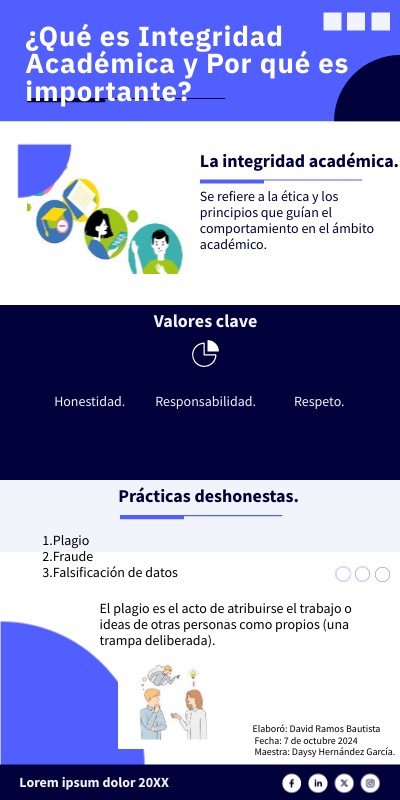 ¿Qué es Integridad Académica y Por qué es importante?

La integridad académica.

Se refiere a la ética y los principios que guían el comportamiento en el ámbito académico.

Valores clave

Honestidad.

Responsabilidad.

Respeto.

Prácticas deshonestas.

1.Plagio
2.Fraude
3.Falsificación de datos

El plagio es el acto de atribuirse el trabajo o ideas de otras personas como propios (una trampa deliberada).

Elaboró: David Ramos Bautista
Fecha: 7 de octubre 2024
Maestra: Daysy Hernández García.

Lorem ipsum dolor 20XX